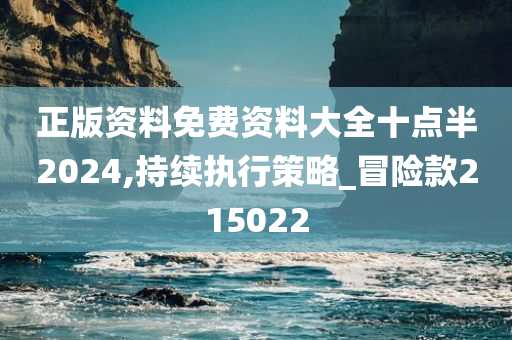 正版资料免费资料大全十点半2024,持续执行策略_冒险款215022